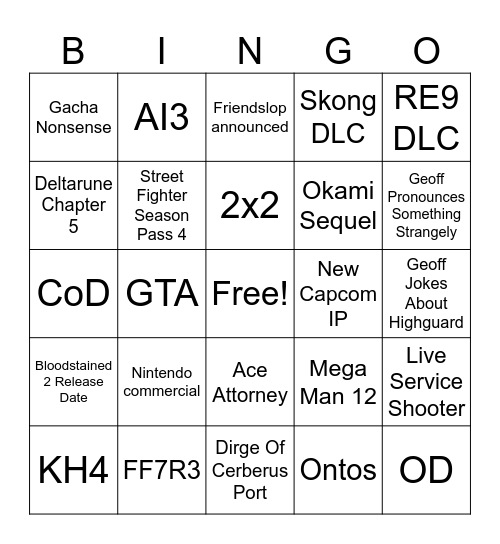 | B | I | N | G | O |
|---|---|---|---|---|
| Gacha Nonsense | AI3 | Friendslop announced | Skong DLC | RE9 DLC |
| Deltarune Chapter 5 | Street Fighter Season Pass 4 | 2x2 | Okami Sequel | Geoff Pronounces Something Strangely |
| CoD | GTA | Free! | New Capcom IP | Geoff Jokes About Highguard |
| Bloodstained 2 Release Date | Nintendo commercial | Ace Attorney | Mega Man 12 | Live Service Shooter |
| KH4 | FF7R3 | Dirge Of Cerberus Port | Ontos | OD |